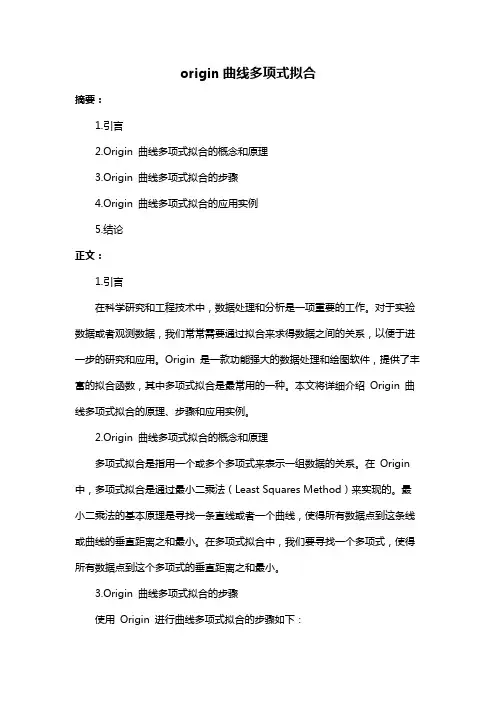 origin 曲线多项式拟合

摘要：

1.引言

2.Origin 曲线多项式拟合的概念和原理

3.Origin 曲线多项式拟合的步骤

4.Origin 曲线多项式拟合的应用实例

5.结论

正文：

1.引言

在科学研究和工程技术中，数据处理和分析是一项重要的工作。对于实验数据或者观测数据，我们常常需要通过拟合来求得数据之间的关系，以便于进一步的研究和应用。Origin 是一款功能强大的数据处理和绘图软件，提供了丰富的拟合函数，其中多项式拟合是最常用的一种。本文将详细介绍 Origin 曲线多项式拟合的原理、步骤和应用实例。

2.Origin 曲线多项式拟合的概念和原理

多项式拟合是指用一个或多个多项式来表示一组数据的关系。在 Origin 中，多项式拟合是通过最小二乘法（Least Squares Method）来实现的。最小二乘法的基本原理是寻找一条直线或者一个曲线，使得所有数据点到这条线或曲线的垂直距离之和最小。在多项式拟合中，我们要寻找一个多项式，使得所有数据点到这个多项式的垂直距离之和最小。

3.Origin 曲线多项式拟合的步骤

使用 Origin 进行曲线多项式拟合的步骤如下：